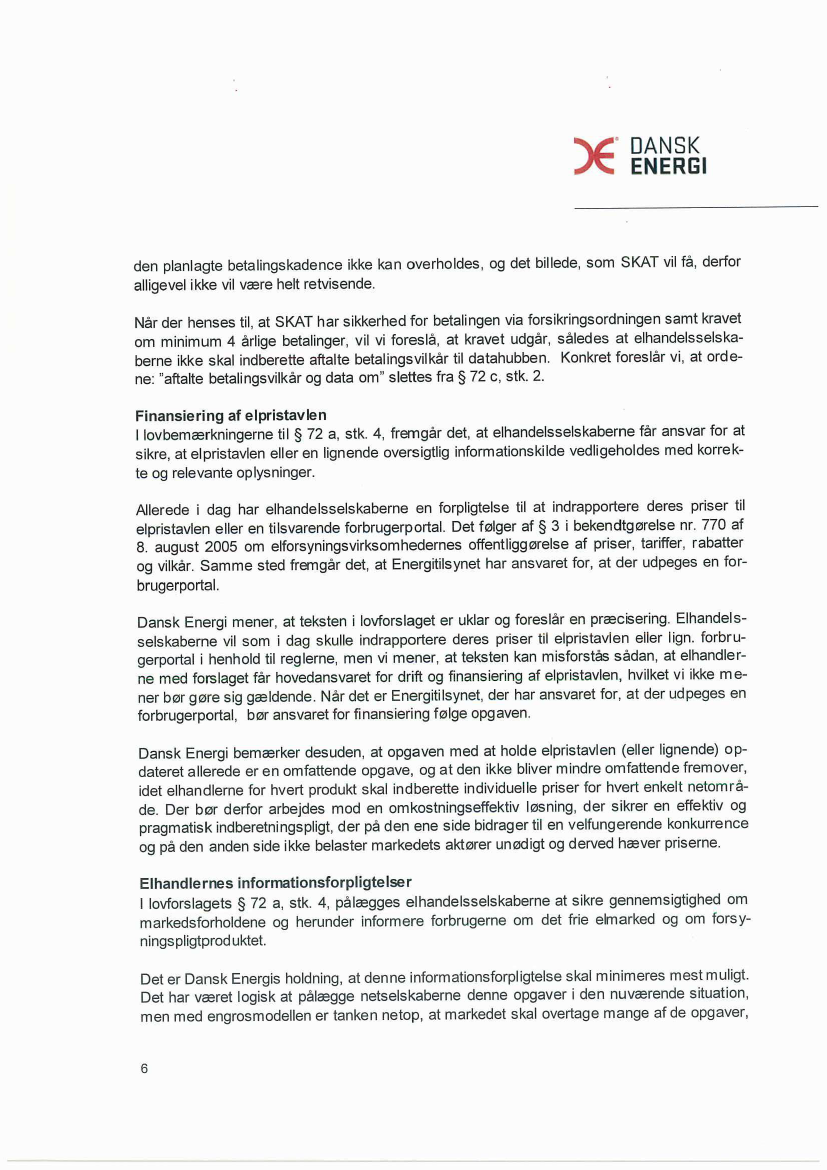 DANSK ENERGI

den planlagte betalingskadence ikke kan overholdes, og det billede, som SKAT vil få, derfor alligevel ikke vil være helt retvisende.

Når der henses til, at SKAT har sikkerhed for betalingen via forsikringsordningen samt kravet om minimum 4 årlige betalinger, vil vi foreslå, at kravet udgår, således at elhandelsselskaberne ikke skal indberette aftalte betalingsvilkår til datahubben. Konkret foreslår vi, at ordene: "aftalte betalingsvilkår og data om" slettes fra § 72 c, stk. 2.

Finansiering af elpristavlen
I lovbemærkningerne til § 72 a, stk. 4, fremgår det, at elhandelsselskaberne får ansvar for at sikre, at elpristavlen eller en lignende oversigtlig informationskilde vedligeholdes med korrekte og relevante oplysninger.

Allerede i dag har elhandelsselskaberne en forpligtelse til at indrapportere deres priser til elpristavlen eller en tilsvarende forbrugerportal. Det følger af § 3 i bekendtgørelse nr. 770 af 8. august 2005 om elforsyningsvirksomhedernes offentliggørelse af priser, tariffer, rabatter og vilkår. Samme sted fremgår det, at Energitilsynet har ansvaret for, at der udpeges en forbrugerportal.

Dansk Energi mener, at teksten i lovforslaget er uklar og foreslår en præcisering. Elhandelsselskaberne vil som i dag skulle indrapportere deres priser til elpristavlen eller lign. forbrugerportal i henhold til reglerne, men vi mener, at teksten kan misforstås sådan, at elhandlerne med forslaget får hovedansvaret for drift og finansiering af elpristavlen, hvilket vi ikke mener bør gøre sig gældende. Når det er Energitilsynet, der har ansvaret for, at der udpeges en forbrugerportal, bør ansvaret for finansiering følge opgaven.

Dansk Energi bemærker desuden, at opgaven med at holde elpristavlen (eller lignende) opdateret allerede er en omfattende opgave, og at den ikke bliver mindre omfattende fremover, idet elhandlerne for hvert produkt skal indberette individuelle priser for hvert enkelt netområde. Der bør derfor arbejdes mod en omkostningseffektiv løsning, der sikrer en effektiv og pragmatisk indberetningspligt, der på den ene side bidrager til en velfungerende konkurrence og på den anden side ikke belaster markedets aktører unødigt og derved hæver priserne.

Elhandlernes informationsforpligtelser
I lovforslagets § 72 a, stk. 4, pålægges elhandelsselskaberne at sikre gennemsigtighed om markedsforholdene og herunder informere forbrugerne om det frie elmarked og om forsyningspligtproduktet.

Det er Dansk Energis holdning, at denne informationsforpligtelse skal minimeres mest muligt. Det har været logisk at pålægge netselskaberne denne opgaver i den nuværende situation, men med engrosmodellen er tanken netop, at markedet skal overtage mange af de opgaver,

6